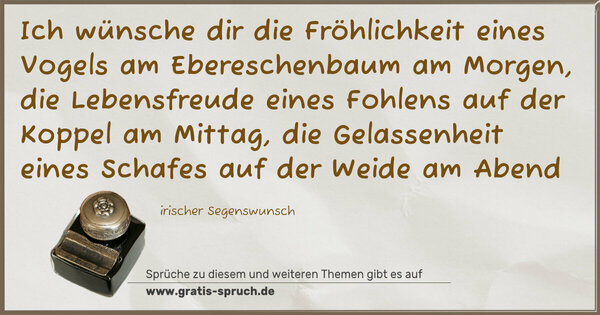 Ich wünsche dir die Fröhlichkeit eines Vogels am Ebereschenbaum am Morgen, die Lebensfreude eines Fohlens auf der Koppel am Mittag, die Gelassenheit eines Schafes auf der Weide am Abend

irischer Segenswunsch

Sprüche zu diesem und weiteren Themen gibt es auf
www.gratis-spruch.de